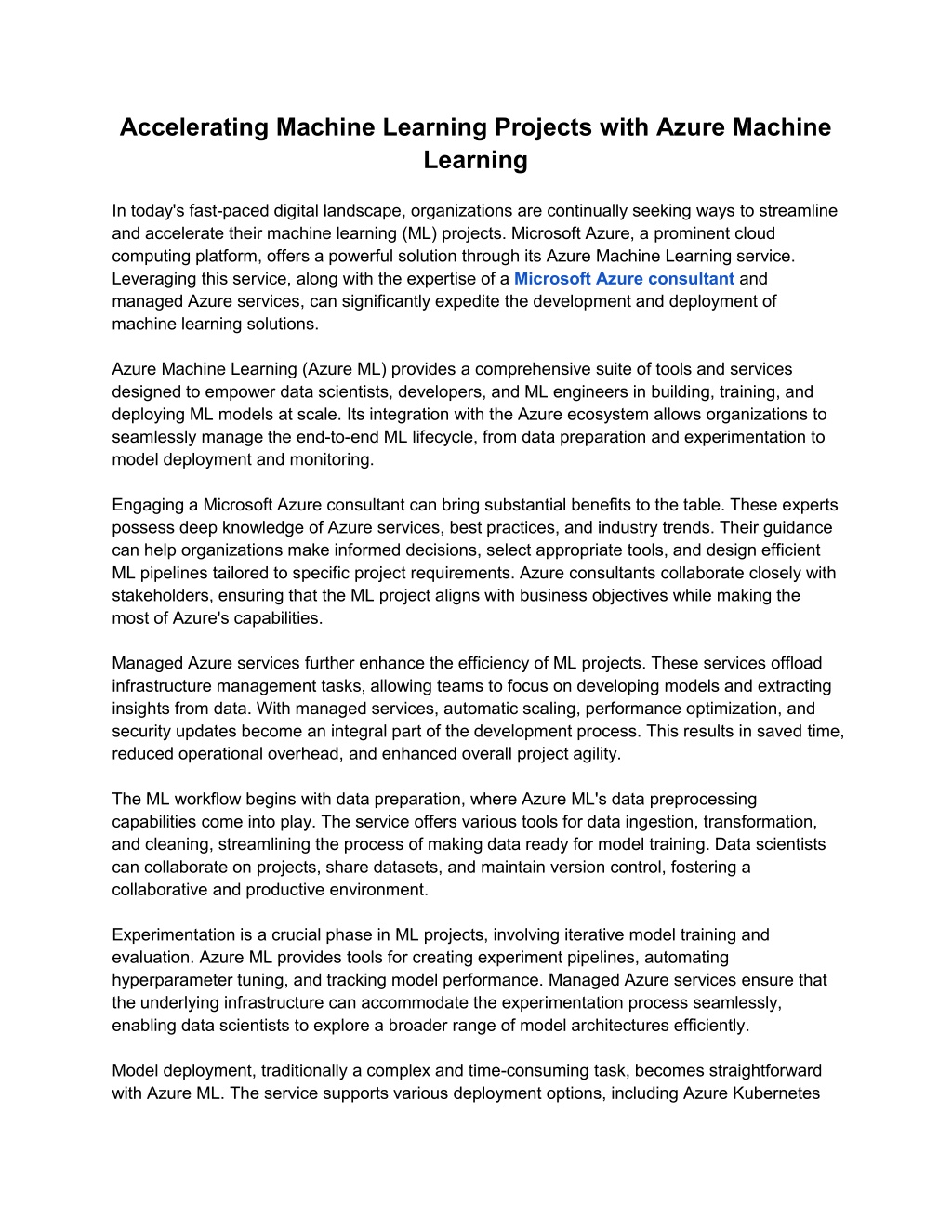 Accelerating Machine Learning Projects with Azure Machine Learning

In today's fast-paced digital landscape, organizations are continually seeking ways to streamline and accelerate their machine learning (ML) projects. Microsoft Azure, a prominent cloud computing platform, offers a powerful solution through its Azure Machine Learning service. Leveraging this service, along with the expertise of a Microsoft Azure consultant and managed Azure services, can significantly expedite the development and deployment of machine learning solutions.

Azure Machine Learning (Azure ML) provides a comprehensive suite of tools and services designed to empower data scientists, developers, and ML engineers in building, training, and deploying ML models at scale. Its integration with the Azure ecosystem allows organizations to seamlessly manage the end-to-end ML lifecycle, from data preparation and experimentation to model deployment and monitoring.

Engaging a Microsoft Azure consultant can bring substantial benefits to the table. These experts possess deep knowledge of Azure services, best practices, and industry trends. Their guidance can help organizations make informed decisions, select appropriate tools, and design efficient ML pipelines tailored to specific project requirements. Azure consultants collaborate closely with stakeholders, ensuring that the ML project aligns with business objectives while making the most of Azure's capabilities.

Managed Azure services further enhance the efficiency of ML projects. These services offload infrastructure management tasks, allowing teams to focus on developing models and extracting insights from data. With managed services, automatic scaling, performance optimization, and security updates become an integral part of the development process. This results in saved time, reduced operational overhead, and enhanced overall project agility.

The ML workflow begins with data preparation, where Azure ML's data preprocessing capabilities come into play. The service offers various tools for data ingestion, transformation, and cleaning, streamlining the process of making data ready for model training. Data scientists can collaborate on projects, share datasets, and maintain version control, fostering a collaborative and productive environment.

Experimentation is a crucial phase in ML projects, involving iterative model training and evaluation. Azure ML provides tools for creating experiment pipelines, automating hyperparameter tuning, and tracking model performance. Managed Azure services ensure that the underlying infrastructure can accommodate the experimentation process seamlessly, enabling data scientists to explore a broader range of model architectures efficiently.

Model deployment, traditionally a complex and time-consuming task, becomes straightforward with Azure ML. The service supports various deployment options, including Azure Kubernetes